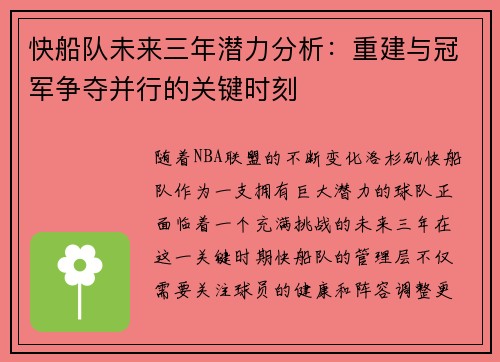 快船队未来三年潜力分析：重建与冠军争夺并行的关键时刻

随着NBA联盟的不断变化洛杉矶快船队作为一支拥有巨大潜力的球队正面临着一个充满挑战的未来三年在这一关键时期快船队的管理层不仅需要关注球员的健康和阵容调整更